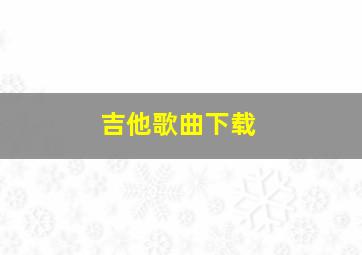 吉他歌曲下载